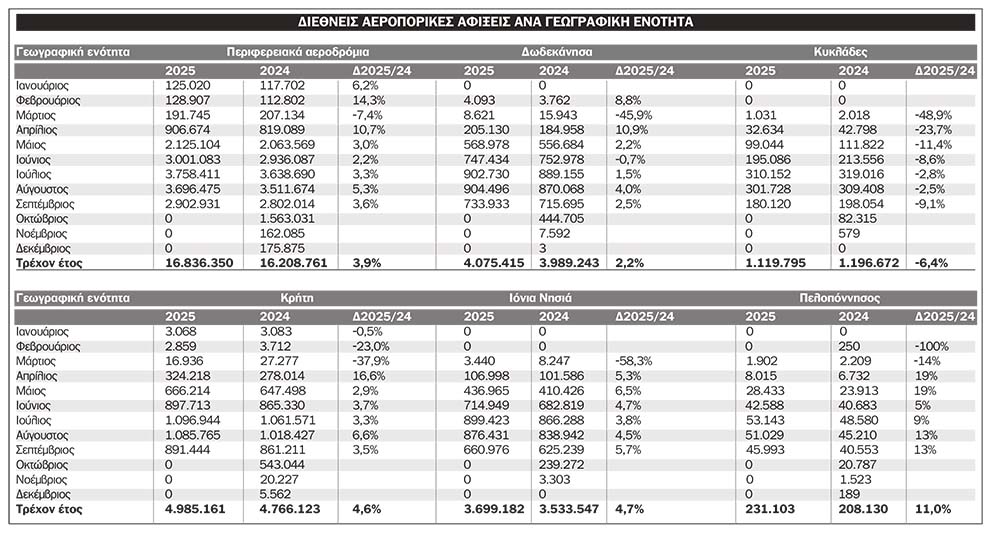 ΔΙΕΘΝΕΙΣ ΑΕΡΟΠΟΡΙΚΕΣ ΑΦΙΞΕΙΣ ΑΝΑ ΓΕΩΓΡΑΦΙΚΗ ΕΝΟΤΗΤΑ

| Γεωγραφική ενότητα | Περιφερειακά αεροδρόμια | | | Δωδεκάνησα | | | Κυκλάδες | | |
|---|---|---|---|---|---|---|---|---|---|
| | 2025 | 2024 | Δ2025/24 | 2025 | 2024 | Δ2025/24 | 2025 | 2024 | Δ2025/24 |
| Ιανουάριος | 125.020 | 117.702 | 6,2% | 0 | 0 | | 0 | 0 | |
| Φεβρουάριος | 128.907 | 112.802 | 14,3% | 4.093 | 3.762 | 8,8% | 0 | 0 | |
| Μάρτιος | 191.745 | 207.134 | -7,4% | 8.621 | 15.943 | -45,9% | 1.031 | 2.018 | -48,9% |
| Απρίλιος | 906.674 | 819.089 | 10,7% | 205.130 | 184.958 | 10,9% | 32.634 | 42.798 | -23,7% |
| Μάιος | 2.125.104 | 2.063.569 | 3,0% | 568.978 | 556.684 | 2,2% | 99.044 | 111.822 | -11,4% |
| Ιούνιος | 3.001.083 | 2.936.087 | 2,2% | 747.434 | 752.978 | -0,7% | 195.086 | 213.556 | -8,6% |
| Ιούλιος | 3.758.411 | 3.638.690 | 3,3% | 902.730 | 889.155 | 1,5% | 310.152 | 319.016 | -2,8% |
| Αύγουστος | 3.696.475 | 3.511.674 | 5,3% | 904.496 | 870.068 | 4,0% | 301.728 | 309.408 | -2,5% |
| Σεπτέμβριος | 2.902.931 | 2.802.014 | 3,6% | 733.933 | 715.695 | 2,5% | 180.120 | 198.054 | -9,1% |
| Οκτώβριος | 0 | 1.563.031 | | 0 | 444.705 | | 0 | 82.315 | |
| Νοέμβριος | 0 | 162.085 | | 0 | 7.592 | | 0 | 579 | |
| Δεκέμβριος | 0 | 175.875 | | 0 | 3 | | 0 | 0 | |
| Τρέχον έτος | 16.836.350 | 16.208.761 | 3,9% | 4.075.415 | 3.989.243 | 2,2% | 1.119.795 | 1.196.672 | -6,4% |

| Γεωγραφική ενότητα | Κρήτη | | | Ιόνια Νησιά | | | Πελοπόννησος | | |
|---|---|---|---|---|---|---|---|---|---|
| | 2025 | 2024 | Δ2025/24 | 2025 | 2024 | Δ2025/24 | 2025 | 2024 | Δ2025/24 |
| Ιανουάριος | 3.068 | 3.083 | -0,5% | 0 | 0 | | 0 | 0 | |
| Φεβρουάριος | 2.859 | 3.712 | -23,0% | 0 | 0 | | 0 | 250 | -100% |
| Μάρτιος | 16.936 | 27.277 | -37,9% | 3.440 | 8.247 | -58,3% | 1.902 | 2.209 | -14% |
| Απρίλιος | 324.218 | 278.014 | 16,6% | 106.998 | 101.586 | 5,3% | 8.015 | 6.732 | 19% |
| Μάιος | 666.214 | 647.498 | 2,9% | 436.965 | 410.426 | 6,5% | 28.433 | 23.913 | 19% |
| Ιούνιος | 897.713 | 865.330 | 3,7% | 714.949 | 682.819 | 4,7% | 42.588 | 40.683 | 5% |
| Ιούλιος | 1.096.944 | 1.061.571 | 3,3% | 899.423 | 866.288 | 3,8% | 53.143 | 48.580 | 9% |
| Αύγουστος | 1.085.765 | 1.018.427 | 6,6% | 876.431 | 838.942 | 4,5% | 51.029 | 45.210 | 13% |
| Σεπτέμβριος | 891.444 | 861.211 | 3,5% | 660.976 | 625.239 | 5,7% | 45.993 | 40.553 | 13% |
| Οκτώβριος | 0 | 543.044 | | 0 | 239.272 | | 0 | 20.787 | |
| Νοέμβριος | 0 | 20.227 | | 0 | 3.303 | | 0 | 1.523 | |
| Δεκέμβριος | 0 | 5.562 | | 0 | 0 | | 0 | 189 | |
| Τρέχον έτος | 4.985.161 | 4.766.123 | 4,6% | 3.699.182 | 3.533.547 | 4,7% | 231.103 | 208.130 | 11,0% |